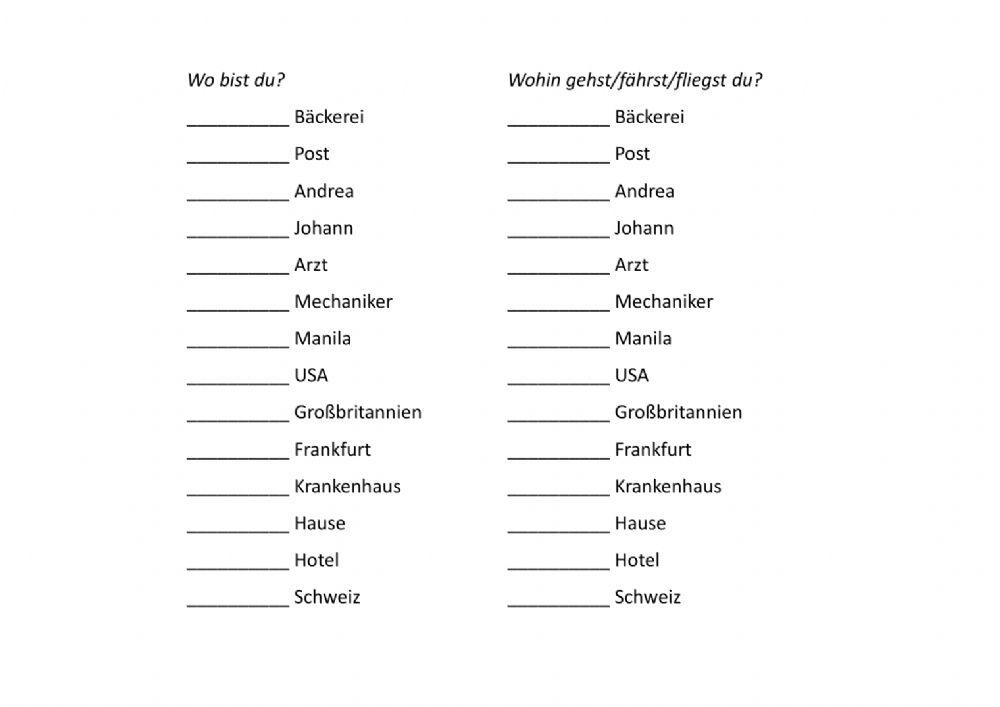 Wo bist du?

__________ Bäckerei
__________ Post
__________ Andrea
__________ Johann
__________ Arzt
__________ Mechaniker
__________ Manila
__________ USA
__________ Großbritannien
__________ Frankfurt
__________ Krankenhaus
__________ Hause
__________ Hotel
__________ Schweiz

Wohin gehst/fährst/fliegst du?

__________ Bäckerei
__________ Post
__________ Andrea
__________ Johann
__________ Arzt
__________ Mechaniker
__________ Manila
__________ USA
__________ Großbritannien
__________ Frankfurt
__________ Krankenhaus
__________ Hause
__________ Hotel
__________ Schweiz